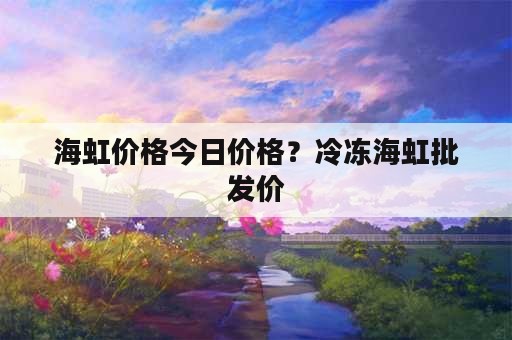 海虹价格今日价格？冷冻海虹批发价